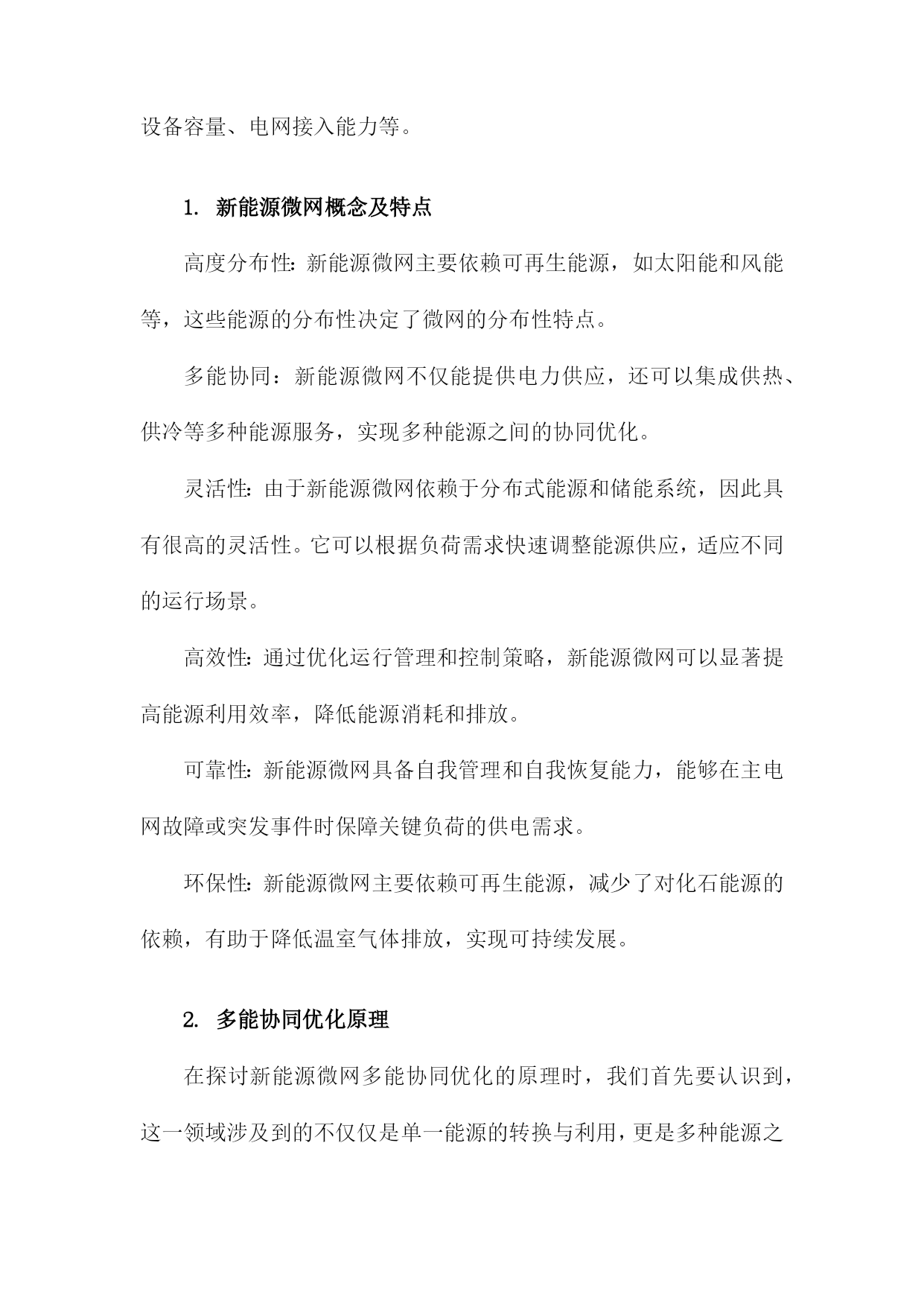 设备容量、电网接入能力等。

1. 新能源微网概念及特点

高度分布性：新能源微网主要依赖可再生能源，如太阳能和风能等，这些能源的分布性决定了微网的分布性特点。

多能协同：新能源微网不仅能提供电力供应，还可以集成供热、供冷等多种能源服务，实现多种能源之间的协同优化。

灵活性：由于新能源微网依赖于分布式能源和储能系统，因此具有很高的灵活性。它可以根据负荷需求快速调整能源供应，适应不同的运行场景。

高效性：通过优化运行管理和控制策略，新能源微网可以显著提高能源利用效率，降低能源消耗和排放。

可靠性：新能源微网具备自我管理和自我恢复能力，能够在主电网故障或突发事件时保障关键负荷的供电需求。

环保性：新能源微网主要依赖可再生能源，减少了对化石能源的依赖，有助于降低温室气体排放，实现可持续发展。

2. 多能协同优化原理

在探讨新能源微网多能协同优化的原理时，我们首先要认识到，这一领域涉及到的不仅仅是单一能源的转换与利用，更是多种能源之